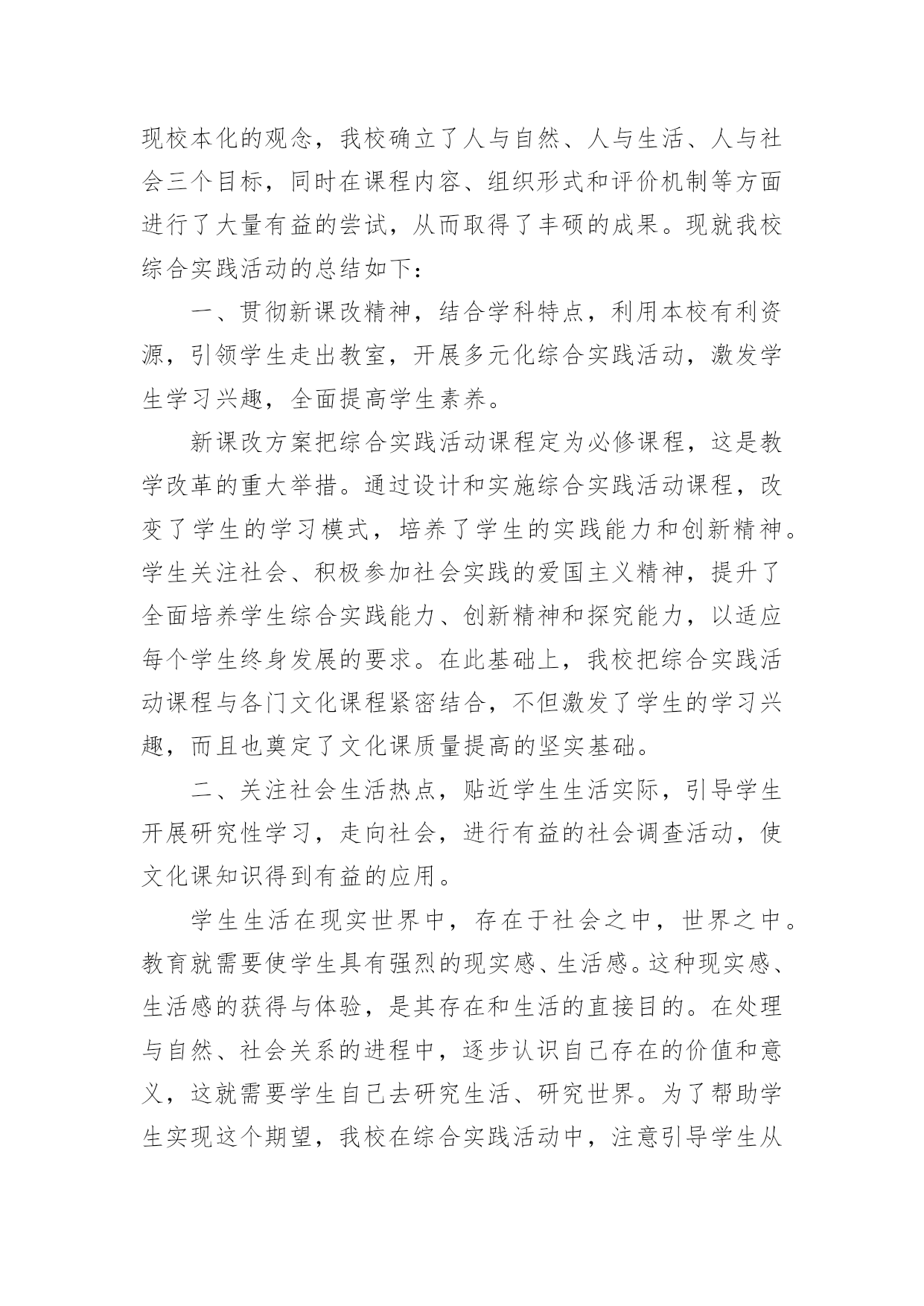 现校本化的观念，我校确立了人与自然、人与生活、人与社会三个目标，同时在课程内容、组织形式和评价机制等方面进行了大量有益的尝试，从而取得了丰硕的成果。现就我校综合实践活动的总结如下：

一、贯彻新课改精神，结合学科特点，利用本校有利资源，引领学生走出教室，开展多元化综合实践活动，激发学生学习兴趣，全面提高学生素养。

新课改方案把综合实践活动课程定为必修课程，这是教学改革的重大举措。通过设计和实施综合实践活动课程，改变了学生的学习模式，培养了学生的实践能力和创新精神。学生关注社会、积极参加社会实践的爱国主义精神，提升了全面培养学生综合实践能力、创新精神和探究能力，以适应每个学生终身发展的要求。在此基础上，我校把综合实践活动课程与各门文化课程紧密结合，不但激发了学生的学习兴趣，而且也奠定了文化课质量提高的坚实基础。

二、关注社会生活热点，贴近学生生活实际，引导学生开展研究性学习，走向社会，进行有益的社会调查活动，使文化课知识得到有益的应用。

学生生活在现实世界中，存在于社会之中，世界之中。教育就需要使学生具有强烈的现实感、生活感。这种现实感、生活感的获得与体验，是其存在和生活的直接目的。在处理与自然、社会关系的进程中，逐步认识自己存在的价值和意义，这就需要学生自己去研究生活、研究世界。为了帮助学生实现这个期望，我校在综合实践活动中，注意引导学生从